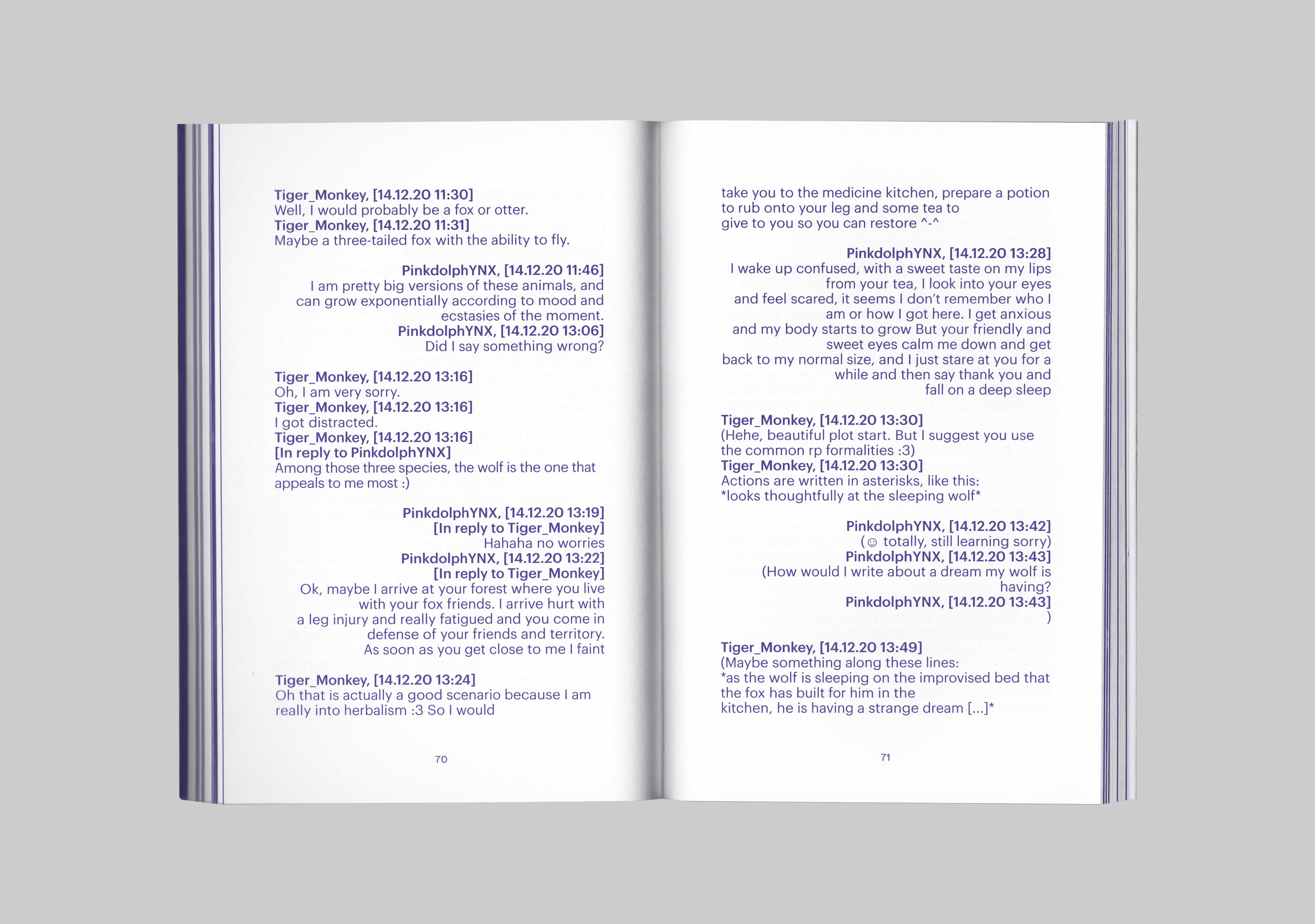 Tiger_Monkey, [14.12.20 11:30]
Well, I would probably be a fox or otter.
Tiger_Monkey, [14.12.20 11:31]
Maybe a three-tailed fox with the ability to fly.

PinkdolphYNX, [14.12.20 11:46]
I am pretty big versions of these animals, and can grow exponentially according to mood and ecstasies of the moment.
PinkdolphYNX, [14.12.20 13:06]
Did I say something wrong?

Tiger_Monkey, [14.12.20 13:16]
Oh, I am very sorry.
Tiger_Monkey, [14.12.20 13:16]
I got distracted.
Tiger_Monkey, [14.12.20 13:16]
[In reply to PinkdolphYNX]
Among those three species, the wolf is the one that appeals to me most :)

PinkdolphYNX, [14.12.20 13:19]
[In reply to Tiger_Monkey]
Hahaha no worries
PinkdolphYNX, [14.12.20 13:22]
[In reply to Tiger_Monkey]
Ok, maybe I arrive at your forest where you live with your fox friends. I arrive hurt with a leg injury and really fatigued and you come in defense of your friends and territory. As soon as you get close to me I faint

Tiger_Monkey, [14.12.20 13:24]
Oh that is actually a good scenario because I am really into herbalism :3 So I would

70

take you to the medicine kitchen, prepare a potion to rub onto your leg and some tea to give to you so you can restore ^-^

PinkdolphYNX, [14.12.20 13:28]
I wake up confused, with a sweet taste on my lips from your tea, I look into your eyes and feel scared, it seems I don't remember who I am or how I got here. I get anxious and my body starts to grow But your friendly and sweet eyes calm me down and get back to my normal size, and I just stare at you for a while and then say thank you and fall on a deep sleep

Tiger_Monkey, [14.12.20 13:30]
(Hehe, beautiful plot start. But I suggest you use the common rp formalities :3)
Tiger_Monkey, [14.12.20 13:30]
Actions are written in asterisks, like this:
*looks thoughtfully at the sleeping wolf*

PinkdolphYNX, [14.12.20 13:42]
(☺ totally, still learning sorry)
PinkdolphYNX, [14.12.20 13:43]
(How would I write about a dream my wolf is having?
PinkdolphYNX, [14.12.20 13:43]
)

Tiger_Monkey, [14.12.20 13:49]
(Maybe something along these lines:
*as the wolf is sleeping on the improvised bed that the fox has built for him in the kitchen, he is having a strange dream [...]*

71